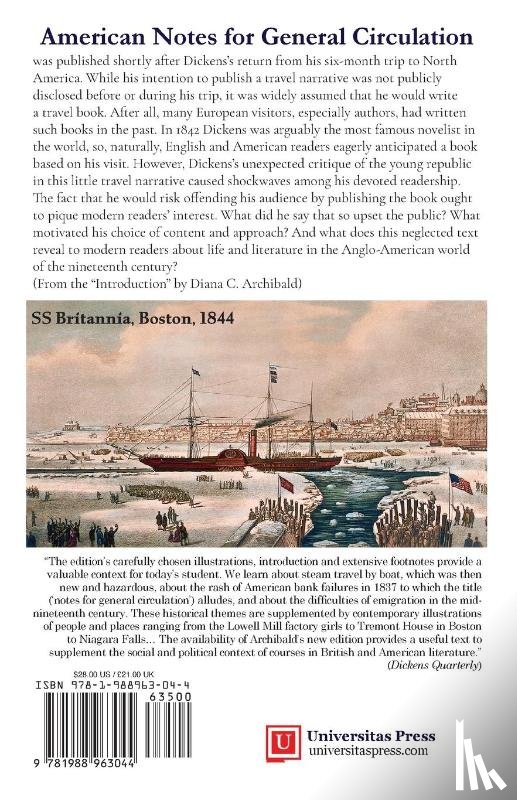 American Notes for General Circulation

was published shortly after Dickens's return from his six-month trip to North America. While his intention to publish a travel narrative was not publicly disclosed before or during his trip, it was widely assumed that he would write a travel book. After all, many European visitors, especially authors, had written such books in the past. In 1842 Dickens was arguably the most famous novelist in the world, so, naturally, English and American readers eagerly anticipated a book based on his visit. However, Dickens's unexpected critique of the young republic in this little travel narrative caused shockwaves among his devoted readership. The fact that he would risk offending his audience by publishing the book ought to pique modern readers' interest. What did he say that so upset the public? What motivated his choice of content and approach? And what does this neglected text reveal to modern readers about life and literature in the Anglo-American world of the nineteenth century?
(From the "Introduction" by Diana C. Archibald)

SS Britannia, Boston, 1844

"The edition's carefully chosen illustrations, introduction and extensive footnotes provide a valuable context for today's student. We learn about steam travel by boat, which was then new and hazardous, about the rash of American bank failures in 1837 to which the title ('notes for general circulation') alludes, and about the difficulties of emigration in the mid-nineteenth century. These historical themes are supplemented by contemporary illustrations of people and places ranging from the Lowell Mill factory girls to Tremont House in Boston to Niagara Falls... The availability of Archibald's new edition provides a useful text to supplement the social and political context of courses in British and American literature."
(Dickens Quarterly)

$28.00 US / £21.00 UK
ISBN 978-1-988963-04-4
63500
9 781988 963044

U
Universitas Press
universitaspress.com